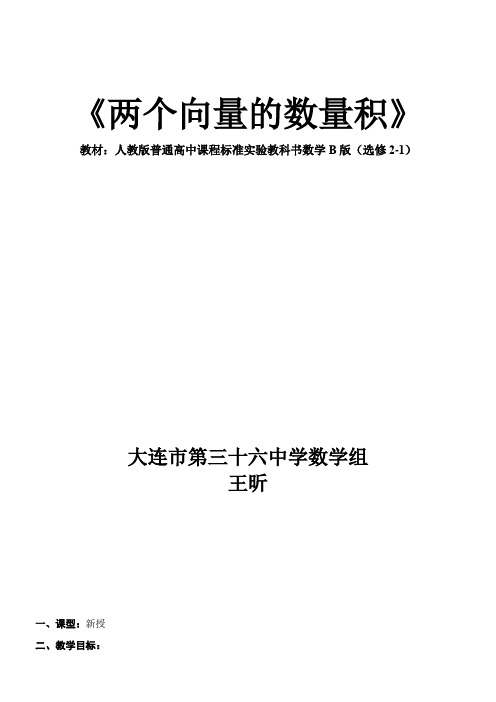 《两个向量的数量积》

教材：人教版普通高中课程标准实验教科书数学 B 版（选修 2-1）

大连市第三十六中学数学组
王昕

一、课型：新授

二、教学目标：